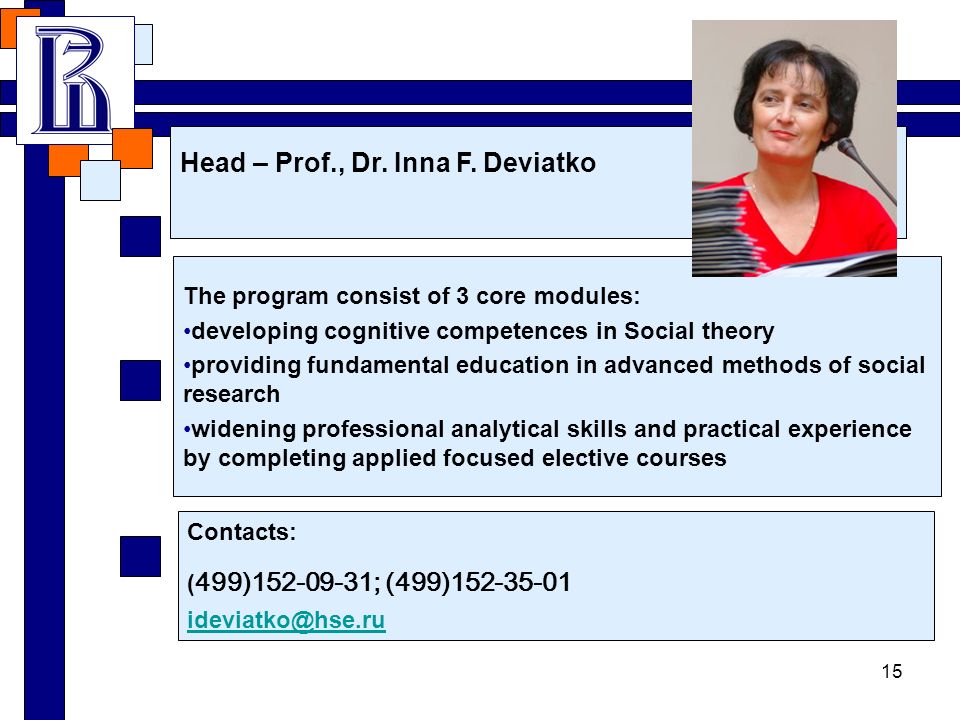 Head – Prof., Dr. Inna F. Deviatko

The program consist of 3 core modules:

•developing cognitive competences in Social theory

•providing fundamental education in advanced methods of social research

•widening professional analytical skills and practical experience by completing applied focused elective courses

Contacts:

(499)152-09-31; (499)152-35-01

ideviatko@hse.ru

15